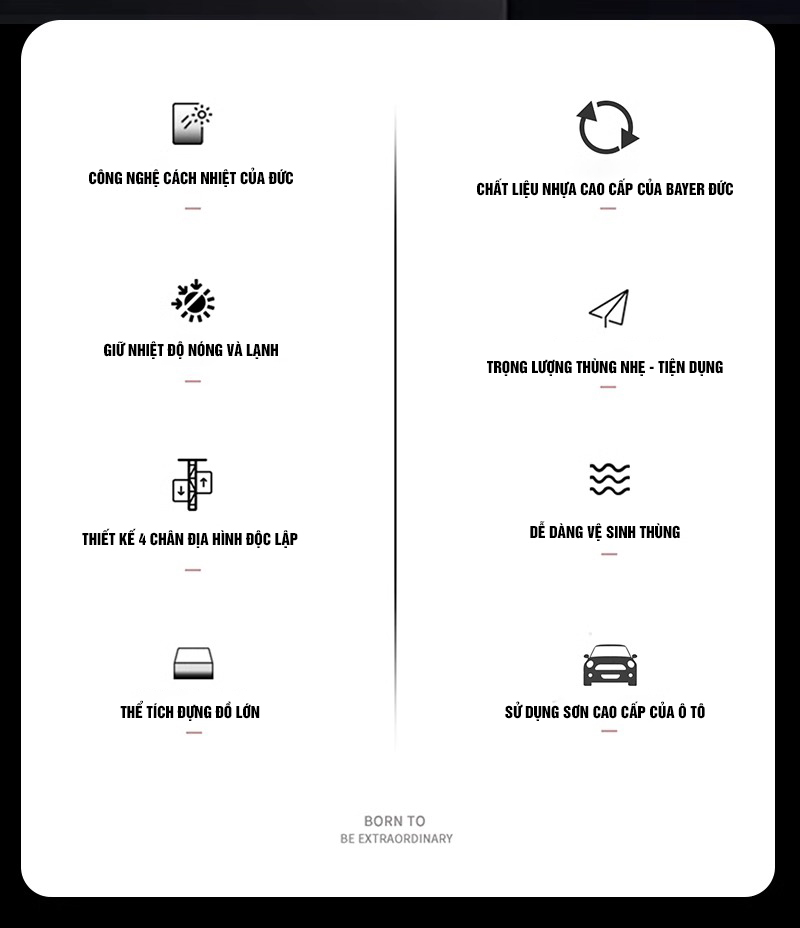 CÔNG NGHỆ CÁCH NHIỆT CỦA ĐỨC

GIỮ NHIỆT ĐỘ NÓNG VÀ LẠNH

THIẾT KẾ 4 CHÂN ĐỊA HÌNH ĐỘC LẬP

THỂ TÍCH ĐỰNG ĐỒ LỚN

CHẤT LIỆU NHỰA CAO CẤP CỦA BAYER ĐỨC

TRỌNG LƯỢNG THÙNG NHẸ - TIỆN DỤNG

DỄ DÀNG VỆ SINH THÙNG

SỬ DỤNG SƠN CAO CẤP CỦA Ô TÔ

BORN TO
BE EXTRAORDINARY